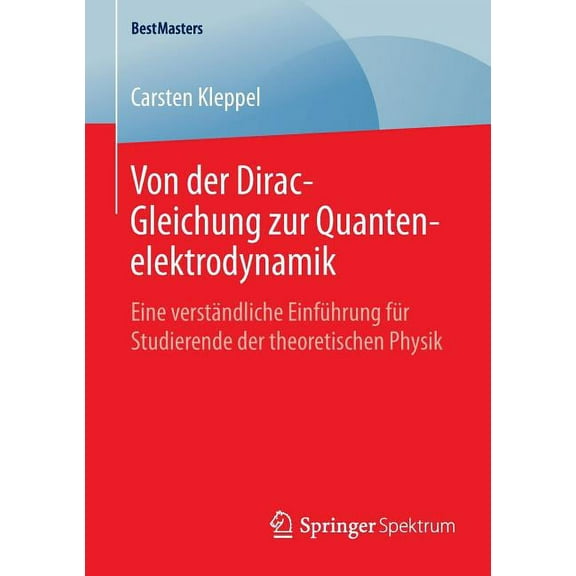 BestMasters

Carsten Kleppel

Von der Dirac-Gleichung zur Quantenelektrodynamik

Eine verständliche Einführung für Studierende der theoretischen Physik

Springer Spektrum